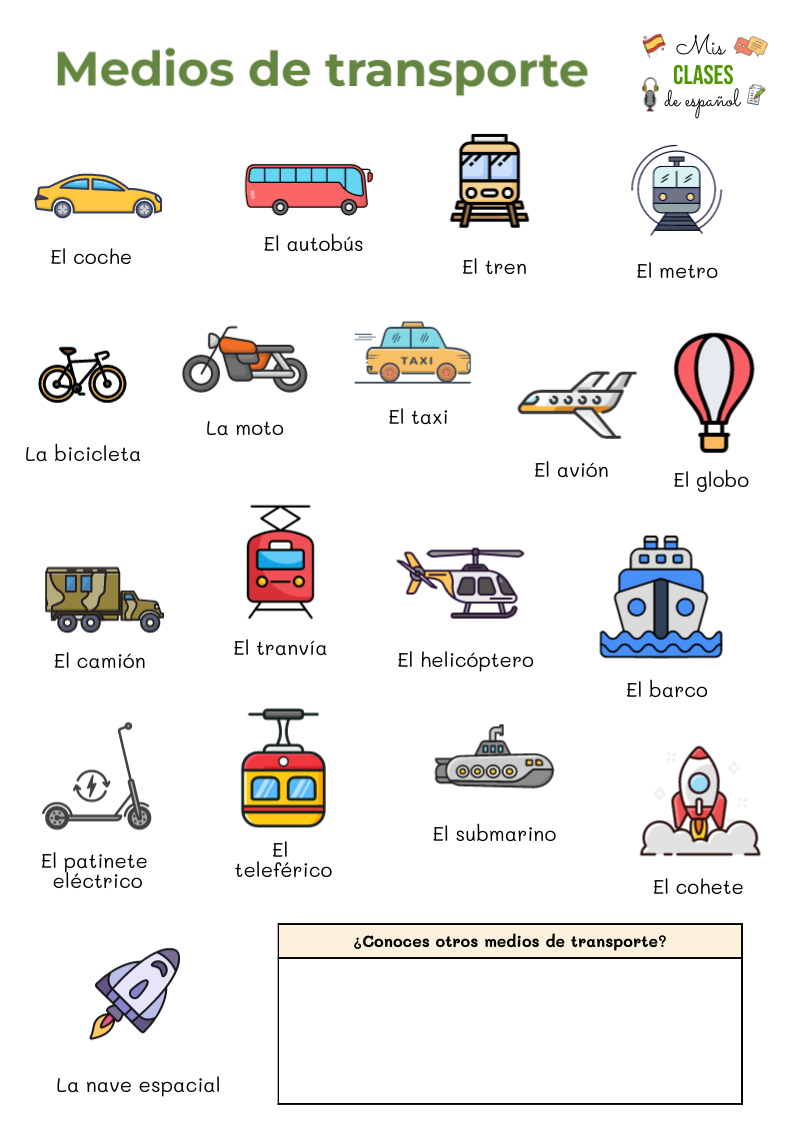 Medios de transporte

Mis CLASES de español

El coche

El autobús

El tren

El metro

La bicicleta

La moto

TAXI

El taxi

El avión

El globo

El camión

El tranvía

El helicóptero

El barco

El patinete eléctrico

El teleférico

El submarino

El cohete

La nave espacial

¿Conoces otros medios de transporte?